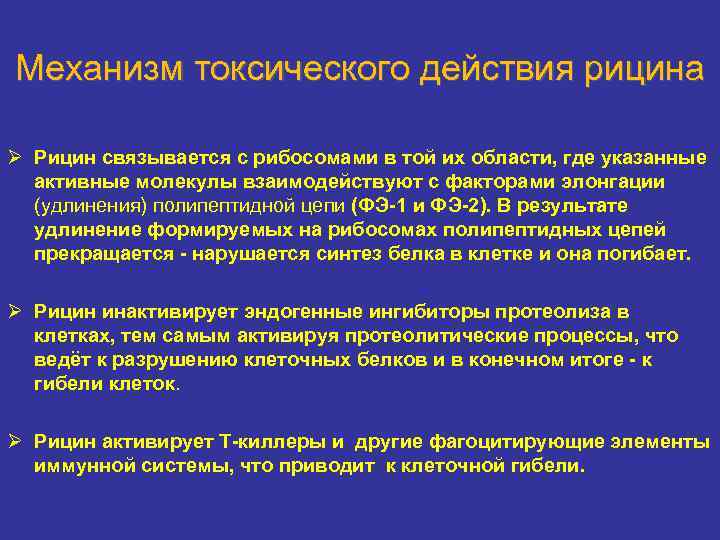 Механизм токсического действия рицина

➢ Рицин связывается с рибосомами в той их области, где указанные активные молекулы взаимодействуют с факторами элонгации (удлинения) полипептидной цепи (ФЭ-1 и ФЭ-2). В результате удлинение формируемых на рибосомах полипептидных цепей прекращается - нарушается синтез белка в клетке и она погибает.

➢ Рицин инактивирует эндогенные ингибиторы протеолиза в клетках, тем самым активируя протеолитические процессы, что ведёт к разрушению клеточных белков и в конечном итоге - к гибели клеток.

➢ Рицин активирует Т-киллеры и другие фагоцитирующие элементы иммунной системы, что приводит к клеточной гибели.